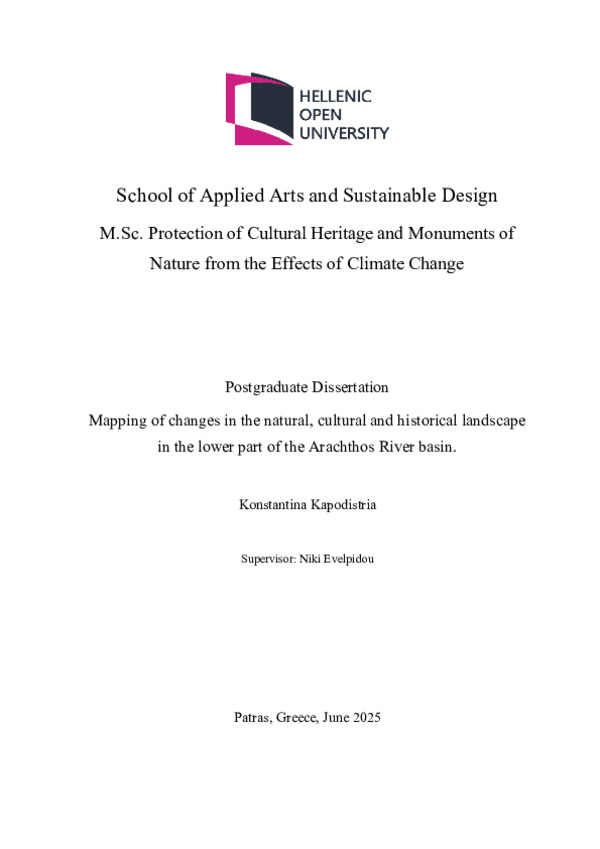 HELLENIC
OPEN
UNIVERSITY

School of Applied Arts and Sustainable Design

M.Sc. Protection of Cultural Heritage and Monuments of Nature from the Effects of Climate Change

Postgraduate Dissertation

Mapping of changes in the natural, cultural and historical landscape in the lower part of the Arachthos River basin.

Konstantina Kapodistria

Supervisor: Niki Evelpidou

Patras, Greece, June 2025